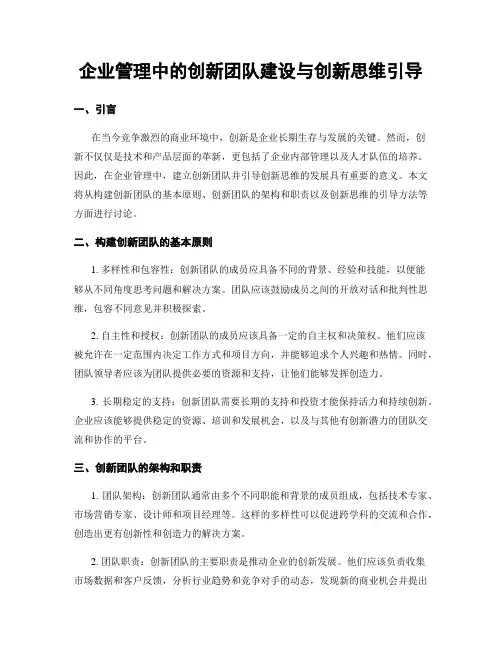 企业管理中的创新团队建设与创新思维引导

一、引言

在当今竞争激烈的商业环境中，创新是企业长期生存与发展的关键。然而，创新不仅仅是技术和产品层面的革新，更包括了企业内部管理以及人才队伍的培养。因此，在企业管理中，建立创新团队并引导创新思维的发展具有重要的意义。本文将从构建创新团队的基本原则、创新团队的架构和职责以及创新思维的引导方法等方面进行讨论。

二、构建创新团队的基本原则

1. 多样性和包容性：创新团队的成员应具备不同的背景、经验和技能，以便能够从不同角度思考问题和解决方案。团队应该鼓励成员之间的开放对话和批判性思维，包容不同意见并积极探索。

2. 自主性和授权：创新团队的成员应该具备一定的自主权和决策权。他们应该被允许在一定范围内决定工作方式和项目方向，并能够追求个人兴趣和热情。同时，团队领导者应该为团队提供必要的资源和支持，让他们能够发挥创造力。

3. 长期稳定的支持：创新团队需要长期的支持和投资才能保持活力和持续创新。企业应该能够提供稳定的资源、培训和发展机会，以及与其他有创新潜力的团队交流和协作的平台。

三、创新团队的架构和职责

1. 团队架构：创新团队通常由多个不同职能和背景的成员组成，包括技术专家、市场营销专家、设计师和项目经理等。这样的多样性可以促进跨学科的交流和合作，创造出更有创新性和创造力的解决方案。

2. 团队职责：创新团队的主要职责是推动企业的创新发展。他们应该负责收集市场数据和客户反馈，分析行业趋势和竞争对手的动态，发现新的商业机会并提出